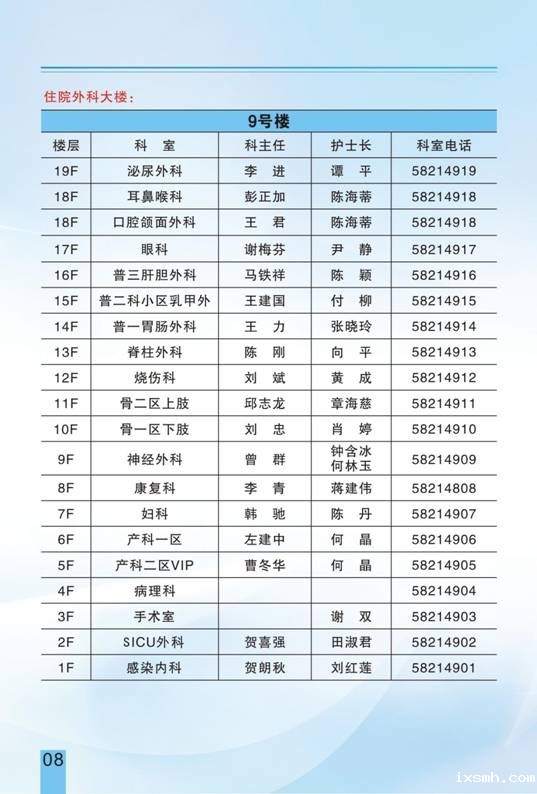 住院外科大楼：

9号楼

| 楼层 | 科　室 | 科主任 | 护士长 | 科室电话 |
|---|---|---|---|---|
| 19F | 泌尿外科 | 李　进 | 谭　平 | 58214919 |
| 18F | 耳鼻喉科 | 彭正加 | 陈海蒂 | 58214918 |
| 18F | 口腔颌面外科 | 王　君 | 陈海蒂 | 58214918 |
| 17F | 眼科 | 谢梅芬 | 尹　静 | 58214917 |
| 16F | 普三肝胆外科 | 马铁祥 | 陈　颖 | 58214916 |
| 15F | 普二科小区乳甲外 | 王建国 | 付　柳 | 58214915 |
| 14F | 普一胃肠外科 | 王　力 | 张晓玲 | 58214914 |
| 13F | 脊柱外科 | 陈　刚 | 向　平 | 58214913 |
| 12F | 烧伤科 | 刘　斌 | 黄　成 | 58214912 |
| 11F | 骨二区上肢 | 邱志龙 | 章海慈 | 58214911 |
| 10F | 骨一区下肢 | 刘　忠 | 肖　婷 | 58214910 |
| 9F | 神经外科 | 曾　群 | 钟含冰 何林玉 | 58214909 |
| 8F | 康复科 | 李　青 | 蒋建伟 | 58214808 |
| 7F | 妇科 | 韩　驰 | 陈　丹 | 58214907 |
| 6F | 产科一区 | 左建中 | 何　晶 | 58214906 |
| 5F | 产科二区VIP | 曹冬华 | 何　晶 | 58214905 |
| 4F | 病理科 | | | 58214904 |
| 3F | 手术室 | | 谢　双 | 58214903 |
| 2F | SICU外科 | 贺喜强 | 田淑君 | 58214902 |
| 1F | 感染内科 | 贺朗秋 | 刘红莲 | 58214901 |

08

ixsmh.com